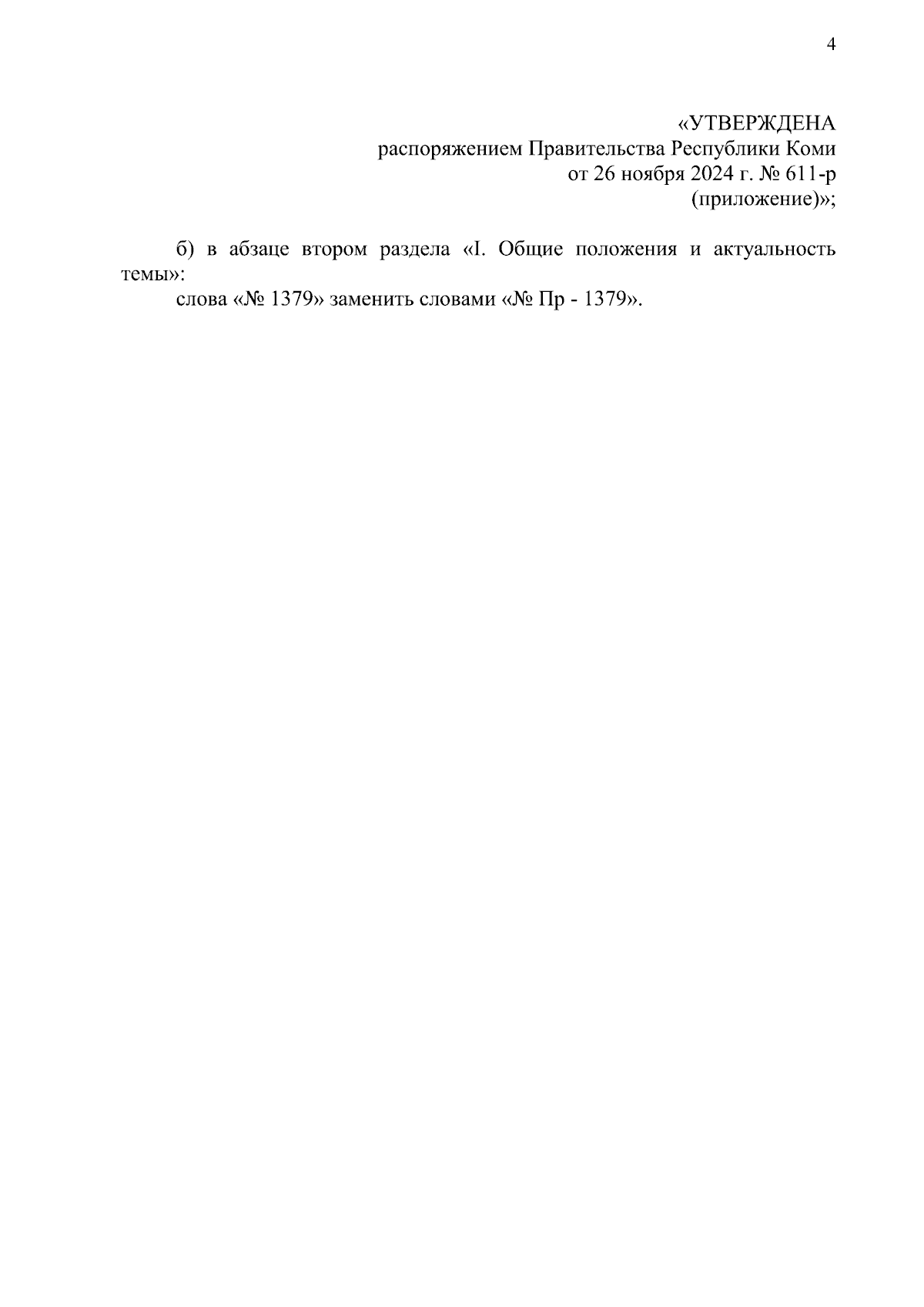 4

«УТВЕРЖДЕНА
распоряжением Правительства Республики Коми
от 26 ноября 2024 г. № 611-р
(приложение)»;

б) в абзаце втором раздела «I. Общие положения и актуальность темы»:

слова «№ 1379» заменить словами «№ Пр - 1379».